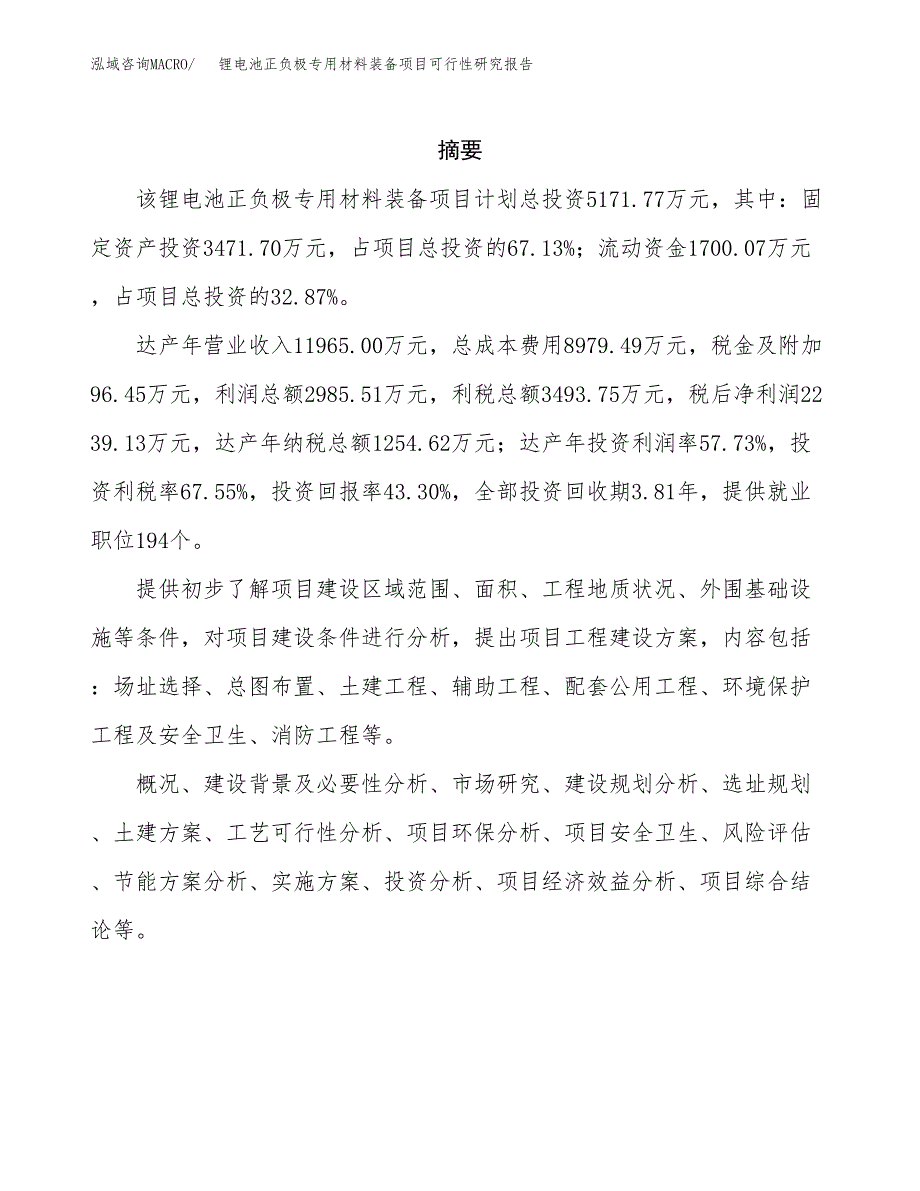 泓域咨询MACRO/　锂电池正负极专用材料装备项目可行性研究报告

摘要

该锂电池正负极专用材料装备项目计划总投资5171.77万元，其中：固定资产投资3471.70万元，占项目总投资的67.13%；流动资金1700.07万元，占项目总投资的32.87%。

达产年营业收入11965.00万元，总成本费用8979.49万元，税金及附加96.45万元，利润总额2985.51万元，利税总额3493.75万元，税后净利润2239.13万元，达产年纳税总额1254.62万元；达产年投资利润率57.73%，投资利税率67.55%，投资回报率43.30%，全部投资回收期3.81年，提供就业职位194个。

提供初步了解项目建设区域范围、面积、工程地质状况、外围基础设施等条件，对项目建设条件进行分析，提出项目工程建设方案，内容包括：场址选择、总图布置、土建工程、辅助工程、配套公用工程、环境保护工程及安全卫生、消防工程等。

概况、建设背景及必要性分析、市场研究、建设规划分析、选址规划、土建方案、工艺可行性分析、项目环保分析、项目安全卫生、风险评估、节能方案分析、实施方案、投资分析、项目经济效益分析、项目综合结论等。